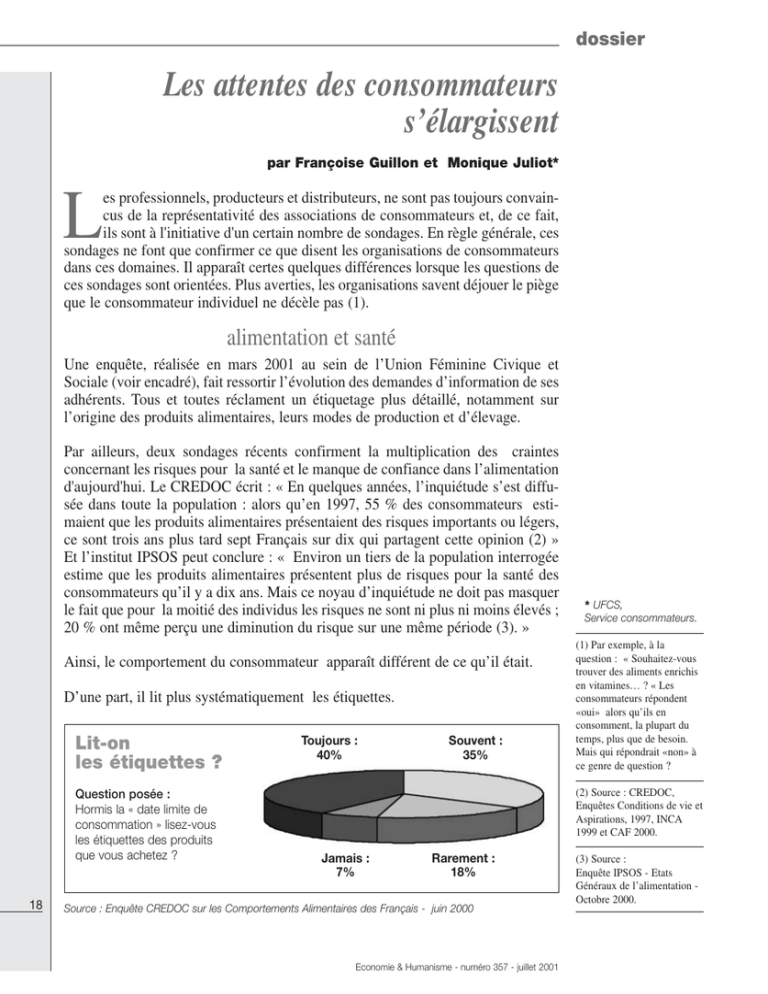 dossier

Les attentes des consommateurs s'élargissent

par Françoise Guillon et Monique Juliot*

Les professionnels, producteurs et distributeurs, ne sont pas toujours convaincus de la représentativité des associations de consommateurs et, de ce fait, ils sont à l'initiative d'un certain nombre de sondages. En règle générale, ces sondages ne font que confirmer ce que disent les organisations de consommateurs dans ces domaines. Il apparaît certes quelques différences lorsque les questions de ces sondages sont orientées. Plus averties, les organisations savent déjouer le piège que le consommateur individuel ne décèle pas (1).

alimentation et santé

Une enquête, réalisée en mars 2001 au sein de l'Union Féminine Civique et Sociale (voir encadré), fait ressortir l'évolution des demandes d'information de ses adhérents. Tous et toutes réclament un étiquetage plus détaillé, notamment sur l'origine des produits alimentaires, leurs modes de production et d'élevage.

Par ailleurs, deux sondages récents confirment la multiplication des craintes concernant les risques pour la santé et le manque de confiance dans l'alimentation d'aujourd'hui. Le CREDOC écrit : « En quelques années, l'inquiétude s'est diffusée dans toute la population : alors qu'en 1997, 55 % des consommateurs estimaient que les produits alimentaires présentaient des risques importants ou légers, ce sont trois ans plus tard sept Français sur dix qui partagent cette opinion (2) » Et l'institut IPSOS peut conclure : « Environ un tiers de la population interrogée estime que les produits alimentaires présentent plus de risques pour la santé des consommateurs qu'il y a dix ans. Mais ce noyau d'inquiétude ne doit pas masquer le fait que pour la moitié des individus les risques ne sont ni plus ni moins élevés ; 20 % ont même perçu une diminution du risque sur une même période (3). »

Ainsi, le comportement du consommateur apparaît différent de ce qu'il était.

D'une part, il lit plus systématiquement les étiquettes.

Lit-on les étiquettes ?

Question posée :
Hormis la « date limite de consommation » lisez-vous les étiquettes des produits que vous achetez ?

Toujours : 40%
Souvent : 35%
Jamais : 7%
Rarement : 18%

Source : Enquête CREDOC sur les Comportements Alimentaires des Français - juin 2000

* UFCS, Service consommateurs.

(1) Par exemple, à la question : « Souhaitez-vous trouver des aliments enrichis en vitamines… ? « Les consommateurs répondent «oui» alors qu'ils en consomment, la plupart du temps, plus que de besoin. Mais qui répondrait «non» à ce genre de question ?

(2) Source : CREDOC, Enquêtes Conditions de vie et Aspirations, 1997, INCA 1999 et CAF 2000.

(3) Source : Enquête IPSOS - Etats Généraux de l'alimentation - Octobre 2000.

18

Economie & Humanisme - numéro 357 - juillet 2001